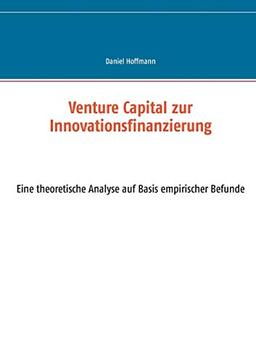 Daniel Hoffmann

Venture Capital zur Innovationsfinanzierung

Eine theoretische Analyse auf Basis empirischer Befunde